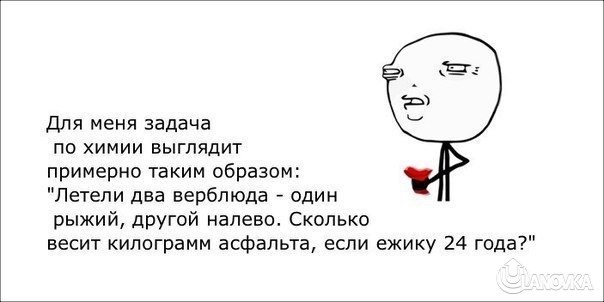 Для меня задача по химии выглядит примерно таким образом: "Летели два верблюда - один рыжий, другой налево. Сколько весит килограмм асфальта, если ежику 24 года?"

ULANOVKA